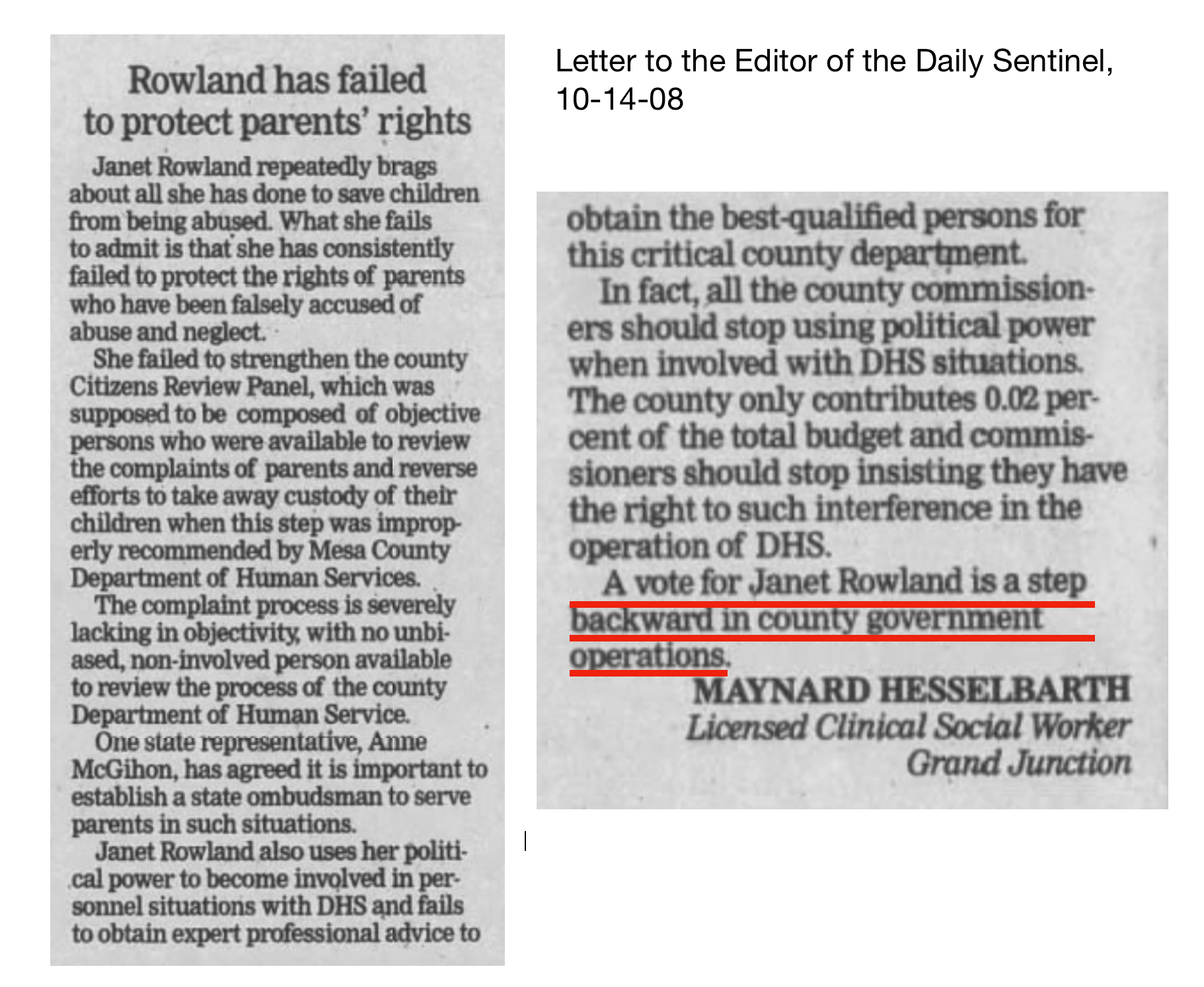 Rowland has failed to protect parents' rights

Janet Rowland repeatedly brags about all she has done to save children from being abused. What she fails to admit is that she has consistently failed to protect the rights of parents who have been falsely accused of abuse and neglect.

She failed to strengthen the county Citizens Review Panel, which was supposed to be composed of objective persons who were available to review the complaints of parents and reverse efforts to take away custody of their children when this step was improperly recommended by Mesa County Department of Human Services.

The complaint process is severely lacking in objectivity, with no unbiased, non-involved person available to review the process of the county Department of Human Service.

One state representative, Anne McGihon, has agreed it is important to establish a state ombudsman to serve parents in such situations.

Janet Rowland also uses her political power to become involved in personnel situations with DHS and fails to obtain expert professional advice to

Letter to the Editor of the Daily Sentinel, 10-14-08

obtain the best-qualified persons for this critical county department.

In fact, all the county commissioners should stop using political power when involved with DHS situations. The county only contributes 0.02 percent of the total budget and commissioners should stop insisting they have the right to such interference in the operation of DHS.

A vote for Janet Rowland is a step backward in county government operations.

MAYNARD HESSELBARTH
Licensed Clinical Social Worker
Grand Junction